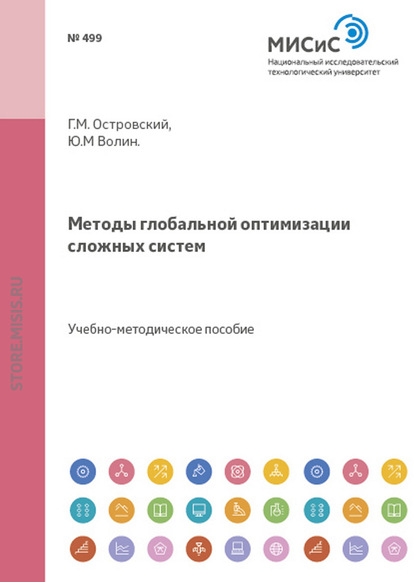 № 499

МИСиС
Национальный исследовательский
технологический университет

Г.М. Островский,
Ю.М Волин.

Методы глобальной оптимизации сложных систем

Учебно-методическое пособие

STORE.MISIS.RU